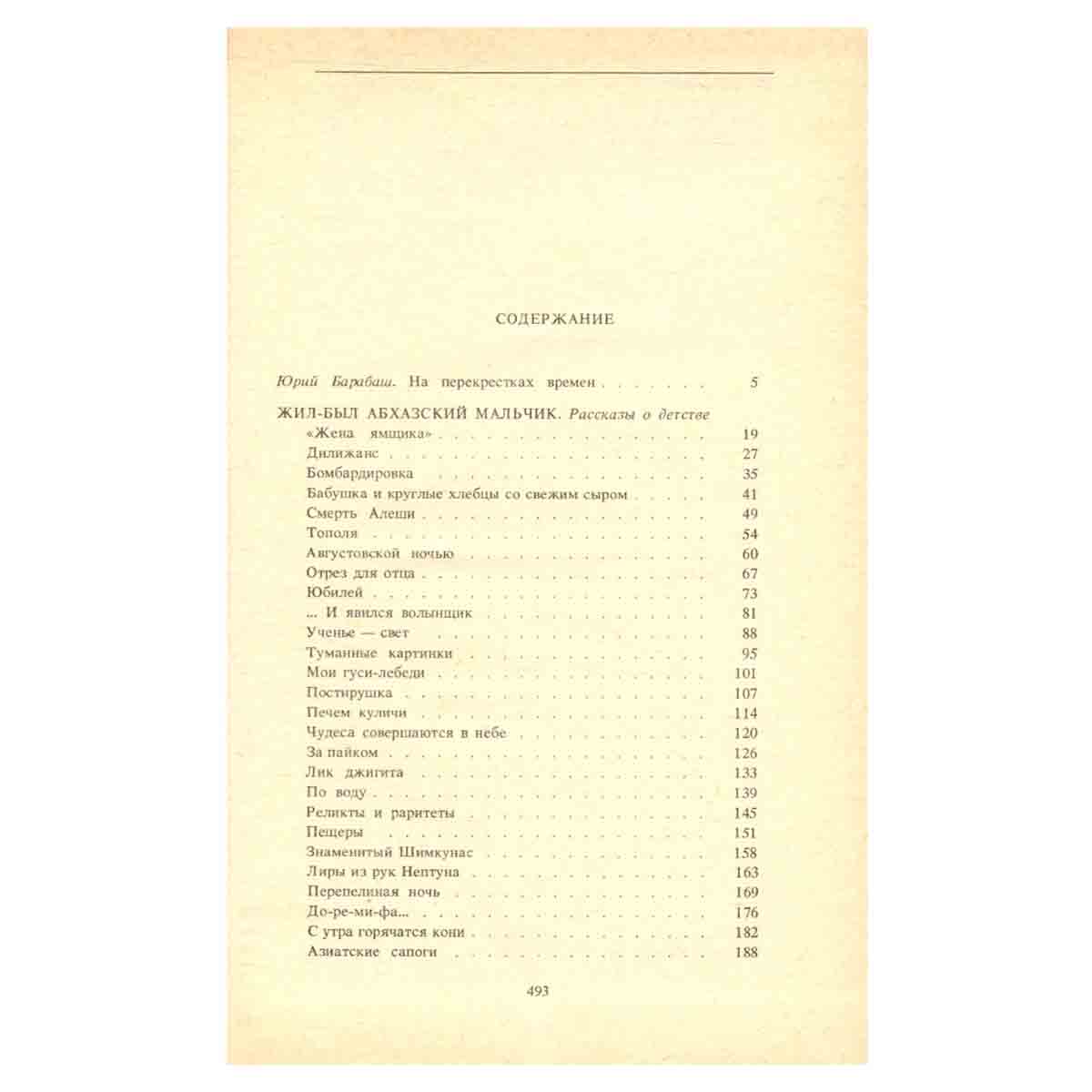 СОДЕРЖАНИЕ

Юрий Барабаш. На перекрестках времен 5

ЖИЛ-БЫЛ АБХАЗСКИЙ МАЛЬЧИК. Рассказы о детстве
«Жена ямщика» 19
Дилижанс 27
Бомбардировка 35
Бабушка и круглые хлебцы со свежим сыром 41
Смерть Алеши 49
Тополя 54
Августовской ночью 60
Отрез для отца 67
Юбилей 73
... И явился волынщик 81
Ученье — свет 88
Туманные картинки 95
Мои гуси-лебеди 101
Постирушка 107
Печем куличи 114
Чудеса совершаются в небе 120
За пайком 126
Лик джигита 133
По воду 139
Реликты и раритеты 145
Пещеры 151
Знаменитый Шимкунас 158
Лиры из рук Нептуна 163
Перепелиная ночь 169
До-ре-ми-фа... 176
С утра горячатся кони 182
Азиатские сапоги 188

493